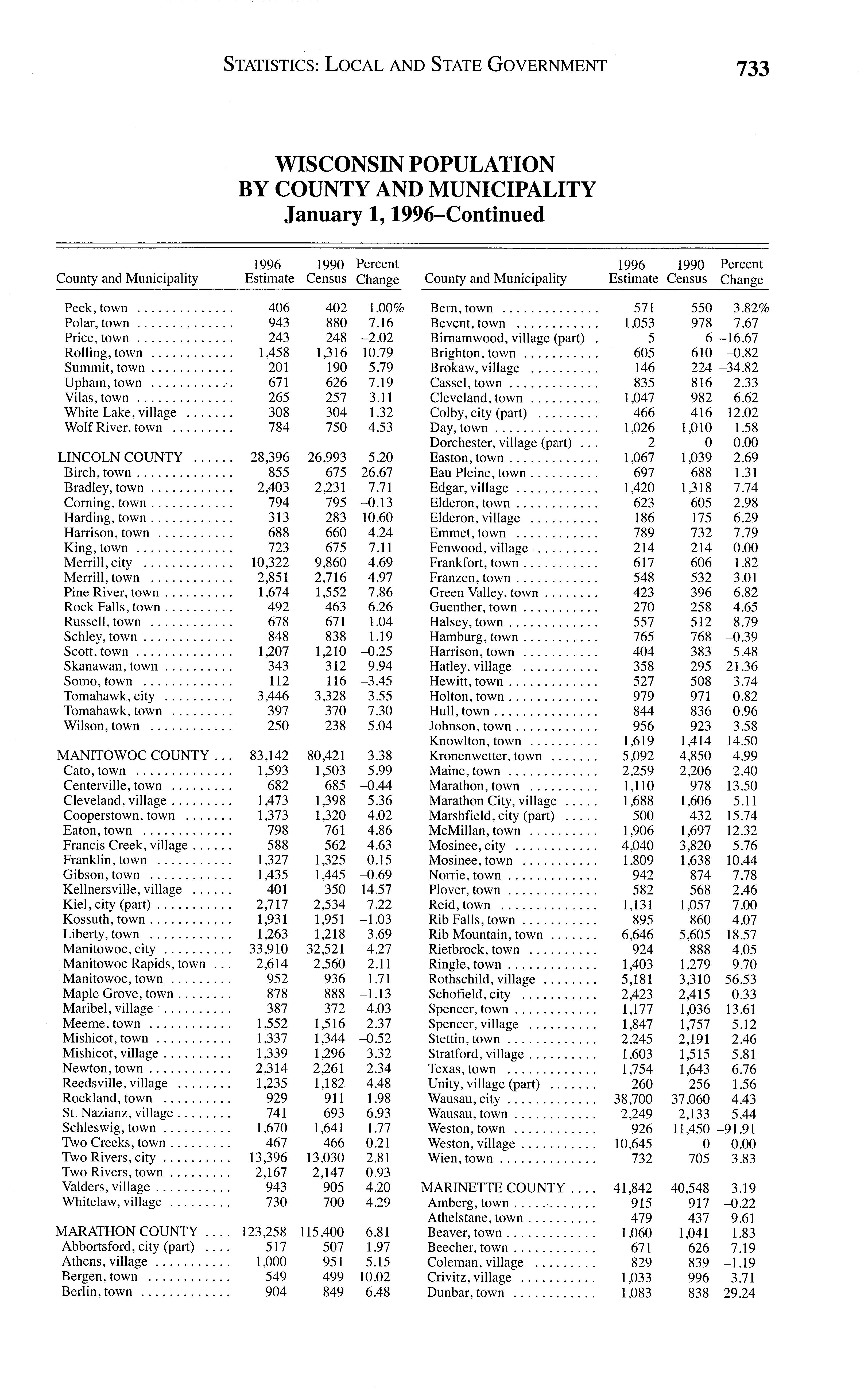 STATISTICS: LOCAL AND STATE GOVERNMENT 733

WISCONSIN POPULATION
BY COUNTY AND MUNICIPALITY
January 1, 1996–Continued

| County and Municipality | 1996 Estimate | 1990 Census | Percent Change |
|---|---|---|---|
| Peck, town | 406 | 402 | 1.00% |
| Polar, town | 943 | 880 | 7.16 |
| Price, town | 243 | 248 | –2.02 |
| Rolling, town | 1,458 | 1,316 | 10.79 |
| Summit, town | 201 | 190 | 5.79 |
| Upham, town | 671 | 626 | 7.19 |
| Vilas, town | 265 | 257 | 3.11 |
| White Lake, village | 308 | 304 | 1.32 |
| Wolf River, town | 784 | 750 | 4.53 |
| LINCOLN COUNTY | 28,396 | 26,993 | 5.20 |
| Birch, town | 855 | 675 | 26.67 |
| Bradley, town | 2,403 | 2,231 | 7.71 |
| Corning, town | 794 | 795 | –0.13 |
| Harding, town | 313 | 283 | 10.60 |
| Harrison, town | 688 | 660 | 4.24 |
| King, town | 723 | 675 | 7.11 |
| Merrill, city | 10,322 | 9,860 | 4.69 |
| Merrill, town | 2,851 | 2,716 | 4.97 |
| Pine River, town | 1,674 | 1,552 | 7.86 |
| Rock Falls, town | 492 | 463 | 6.26 |
| Russell, town | 678 | 671 | 1.04 |
| Schley, town | 848 | 838 | 1.19 |
| Scott, town | 1,207 | 1,210 | –0.25 |
| Skanawan, town | 343 | 312 | 9.94 |
| Somo, town | 112 | 116 | –3.45 |
| Tomahawk, city | 3,446 | 3,328 | 3.55 |
| Tomahawk, town | 397 | 370 | 7.30 |
| Wilson, town | 250 | 238 | 5.04 |
| MANITOWOC COUNTY | 83,142 | 80,421 | 3.38 |
| Cato, town | 1,593 | 1,503 | 5.99 |
| Centerville, town | 682 | 685 | –0.44 |
| Cleveland, village | 1,473 | 1,398 | 5.36 |
| Cooperstown, town | 1,373 | 1,320 | 4.02 |
| Eaton, town | 798 | 761 | 4.86 |
| Francis Creek, village | 588 | 562 | 4.63 |
| Franklin, town | 1,327 | 1,325 | 0.15 |
| Gibson, town | 1,435 | 1,445 | –0.69 |
| Kellnersville, village | 401 | 350 | 14.57 |
| Kiel, city (part) | 2,717 | 2,534 | 7.22 |
| Kossuth, town | 1,931 | 1,951 | –1.03 |
| Liberty, town | 1,263 | 1,218 | 3.69 |
| Manitowoc, city | 33,910 | 32,521 | 4.27 |
| Manitowoc Rapids, town | 2,614 | 2,560 | 2.11 |
| Manitowoc, town | 952 | 936 | 1.71 |
| Maple Grove, town | 878 | 888 | –1.13 |
| Maribel, village | 387 | 372 | 4.03 |
| Meeme, town | 1,552 | 1,516 | 2.37 |
| Mishicot, town | 1,337 | 1,344 | –0.52 |
| Mishicot, village | 1,339 | 1,296 | 3.32 |
| Newton, town | 2,314 | 2,261 | 2.34 |
| Reedsville, village | 1,235 | 1,182 | 4.48 |
| Rockland, town | 929 | 911 | 1.98 |
| St. Nazianz, village | 741 | 693 | 6.93 |
| Schleswig, town | 1,670 | 1,641 | 1.77 |
| Two Creeks, town | 467 | 466 | 0.21 |
| Two Rivers, city | 13,396 | 13,030 | 2.81 |
| Two Rivers, town | 2,167 | 2,147 | 0.93 |
| Valders, village | 943 | 905 | 4.20 |
| Whitelaw, village | 730 | 700 | 4.29 |
| MARATHON COUNTY | 123,258 | 115,400 | 6.81 |
| Abbortsford, city (part) | 517 | 507 | 1.97 |
| Athens, village | 1,000 | 951 | 5.15 |
| Bergen, town | 549 | 499 | 10.02 |
| Berlin, town | 904 | 849 | 6.48 |

| County and Municipality | 1996 Estimate | 1990 Census | Percent Change |
|---|---|---|---|
| Bern, town | 571 | 550 | 3.82% |
| Bevent, town | 1,053 | 978 | 7.67 |
| Birnamwood, village (part) | 5 | 6 | –16.67 |
| Brighton, town | 605 | 610 | –0.82 |
| Brokaw, village | 146 | 224 | –34.82 |
| Cassel, town | 835 | 816 | 2.33 |
| Cleveland, town | 1,047 | 982 | 6.62 |
| Colby, city (part) | 466 | 416 | 12.02 |
| Day, town | 1,026 | 1,010 | 1.58 |
| Dorchester, village (part) | 2 | 0 | 0.00 |
| Easton, town | 1,067 | 1,039 | 2.69 |
| Eau Pleine, town | 697 | 688 | 1.31 |
| Edgar, village | 1,420 | 1,318 | 7.74 |
| Elderon, town | 623 | 605 | 2.98 |
| Elderon, village | 186 | 175 | 6.29 |
| Emmet, town | 789 | 732 | 7.79 |
| Fenwood, village | 214 | 214 | 0.00 |
| Frankfort, town | 617 | 606 | 1.82 |
| Franzen, town | 548 | 532 | 3.01 |
| Green Valley, town | 423 | 396 | 6.82 |
| Guenther, town | 270 | 258 | 4.65 |
| Halsey, town | 557 | 512 | 8.79 |
| Hamburg, town | 765 | 768 | –0.39 |
| Harrison, town | 404 | 383 | 5.48 |
| Hatley, village | 358 | 295 | 21.36 |
| Hewitt, town | 527 | 508 | 3.74 |
| Holton, town | 979 | 971 | 0.82 |
| Hull, town | 844 | 836 | 0.96 |
| Johnson, town | 956 | 923 | 3.58 |
| Knowlton, town | 1,619 | 1,414 | 14.50 |
| Kronenwetter, town | 5,092 | 4,850 | 4.99 |
| Maine, town | 2,259 | 2,206 | 2.40 |
| Marathon, town | 1,110 | 978 | 13.50 |
| Marathon City, village | 1,688 | 1,606 | 5.11 |
| Marshfield, city (part) | 500 | 432 | 15.74 |
| McMillan, town | 1,906 | 1,697 | 12.32 |
| Mosinee, city | 4,040 | 3,820 | 5.76 |
| Mosinee, town | 1,809 | 1,638 | 10.44 |
| Norrie, town | 942 | 874 | 7.78 |
| Plover, town | 582 | 568 | 2.46 |
| Reid, town | 1,131 | 1,057 | 7.00 |
| Rib Falls, town | 895 | 860 | 4.07 |
| Rib Mountain, town | 6,646 | 5,605 | 18.57 |
| Rietbrock, town | 924 | 888 | 4.05 |
| Ringle, town | 1,403 | 1,279 | 9.70 |
| Rothschild, village | 5,181 | 3,310 | 56.53 |
| Schofield, city | 2,423 | 2,415 | 0.33 |
| Spencer, town | 1,177 | 1,036 | 13.61 |
| Spencer, village | 1,847 | 1,757 | 5.12 |
| Stettin, town | 2,245 | 2,191 | 2.46 |
| Stratford, village | 1,603 | 1,515 | 5.81 |
| Texas, town | 1,754 | 1,643 | 6.76 |
| Unity, village (part) | 260 | 256 | 1.56 |
| Wausau, city | 38,700 | 37,060 | 4.43 |
| Wausau, town | 2,249 | 2,133 | 5.44 |
| Weston, town | 926 | 11,450 | –91.91 |
| Weston, village | 10,645 | 0 | 0.00 |
| Wien, town | 732 | 705 | 3.83 |
| MARINETTE COUNTY | 41,842 | 40,548 | 3.19 |
| Amberg, town | 915 | 917 | –0.22 |
| Athelstane, town | 479 | 437 | 9.61 |
| Beaver, town | 1,060 | 1,041 | 1.83 |
| Beecher, town | 671 | 626 | 7.19 |
| Coleman, village | 829 | 839 | –1.19 |
| Crivitz, village | 1,033 | 996 | 3.71 |
| Dunbar, town | 1,083 | 838 | 29.24 |